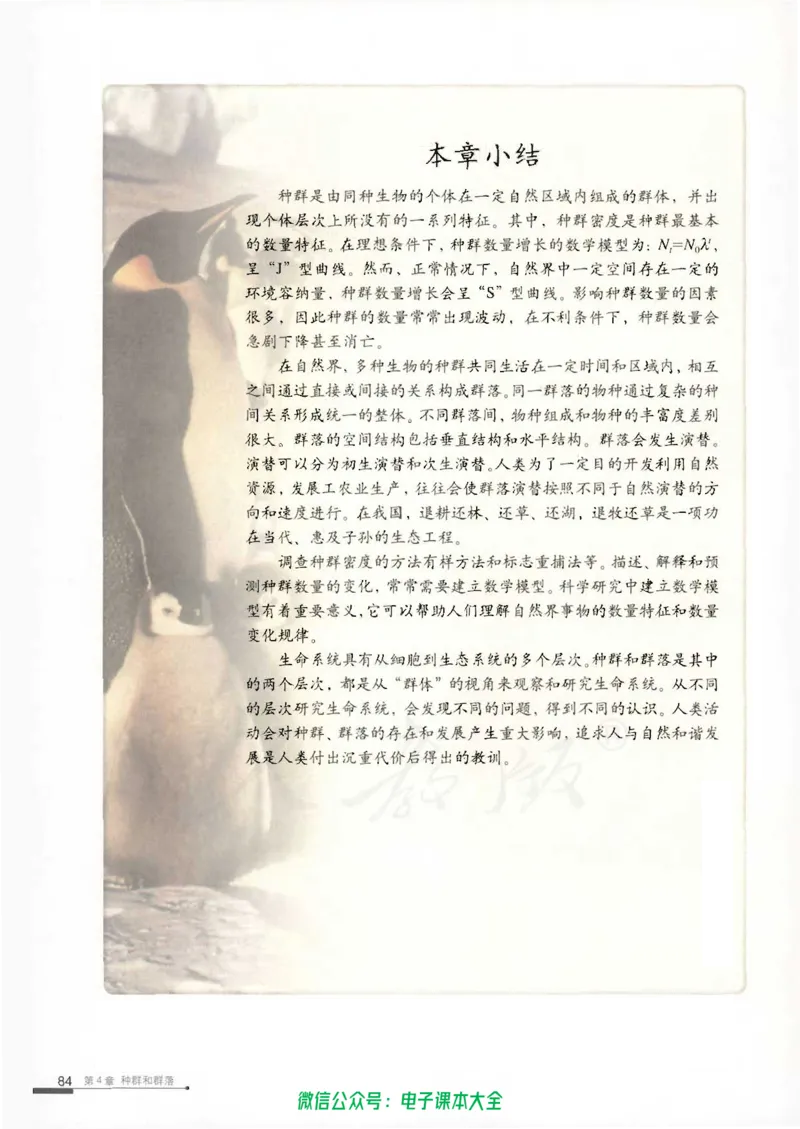 本章小结

种群是由同种生物的个体在一定自然区域内组成的群体，并出现个体层次上所没有的一系列特征。其中，种群密度是种群最基本的数量特征。在理想条件下，种群数量增长的数学模型为：$N_t=N_0\lambda^t$，呈“J”型曲线。然而，正常情况下，自然界中一定空间存在一定的环境容纳量，种群数量增长会呈“S”型曲线。影响种群数量的因素很多，因此种群的数量常常出现波动，在不利条件下，种群数量会急剧下降甚至消亡。

在自然界，多种生物的种群共同生活在一定时间和区域内，相互之间通过直接或间接的关系构成群落。同一群落的物种通过复杂的种间关系形成统一的整体。不同群落间，物种组成和物种的丰富度差别很大。群落的空间结构包括垂直结构和水平结构。群落会发生演替。演替可以分为初生演替和次生演替。人类为了一定目的开发利用自然资源，发展工农业生产，往往会使群落演替按照不同于自然演替的方向和速度进行。在我国，退耕还林、还草、还湖，退牧还草是一项功在当代、惠及子孙的生态工程。

调查种群密度的方法有样方法和标志重捕法等。描述、解释和预测种群数量的变化，常常需要建立数学模型。科学研究中建立数学模型有着重要意义，它可以帮助人们理解自然界事物的数量特征和数量变化规律。

生命系统具有从细胞到生态系统的多个层次。种群和群落是其中的两个层次，都是从“群体”的视角来观察和研究生命系统。从不同的层次研究生命系统，会发现不同的问题，得到不同的认识。人类活动会对种群、群落的存在和发展产生重大影响，追求人与自然和谐发展是人类付出沉重代价后得出的教训。

84 第4章 种群和群落

微信公众号：电子课本大全